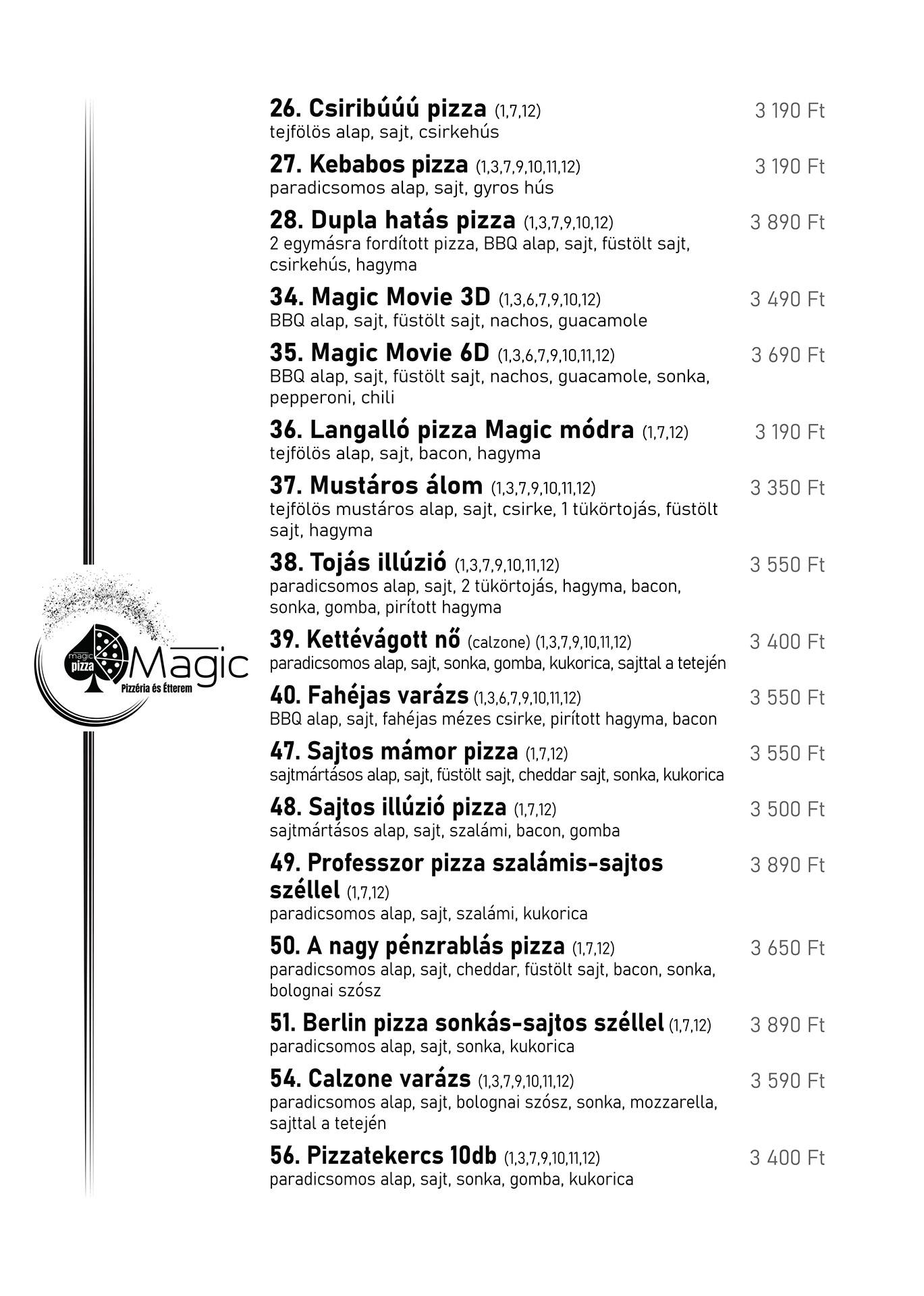 magic pizza
Magic
Pizzéria és Étterem

26. Csiribúúú pizza (1,7,12) 3 190 Ft
tejfölös alap, sajt, csirkehús

27. Kebabos pizza (1,3,7,9,10,11,12) 3 190 Ft
paradicsomos alap, sajt, gyros hús

28. Dupla hatás pizza (1,3,7,9,10,12) 3 890 Ft
2 egymásra fordított pizza, BBQ alap, sajt, füstölt sajt, csirkehús, hagyma

34. Magic Movie 3D (1,3,6,7,9,10,12) 3 490 Ft
BBQ alap, sajt, füstölt sajt, nachos, guacamole

35. Magic Movie 6D (1,3,6,7,9,10,11,12) 3 690 Ft
BBQ alap, sajt, füstölt sajt, nachos, guacamole, sonka, pepperoni, chili

36. Langalló pizza Magic módra (1,7,12) 3 190 Ft
tejfölös alap, sajt, bacon, hagyma

37. Mustáros álom (1,3,7,9,10,11,12) 3 350 Ft
tejfölös mustáros alap, sajt, csirke, 1 tükörtojás, füstölt sajt, hagyma

38. Tojás illúzió (1,3,7,9,10,11,12) 3 550 Ft
paradicsomos alap, sajt, 2 tükörtojás, hagyma, bacon, sonka, gomba, pirított hagyma

39. Kettévágott nő (calzone) (1,3,7,9,10,11,12) 3 400 Ft
paradicsomos alap, sajt, sonka, gomba, kukorica, sajttal a tetején

40. Fahéjas varázs (1,3,6,7,9,10,11,12) 3 550 Ft
BBQ alap, sajt, fahéjas mézes csirke, pirított hagyma, bacon

47. Sajtos mámor pizza (1,7,12) 3 550 Ft
sajtmártásos alap, sajt, füstölt sajt, cheddar sajt, sonka, kukorica

48. Sajtos illúzió pizza (1,7,12) 3 500 Ft
sajtmártásos alap, sajt, szalámi, bacon, gomba

49. Professzor pizza szalámis-sajtos széllel (1,7,12) 3 890 Ft
paradicsomos alap, sajt, szalámi, kukorica

50. A nagy pénzrablás pizza (1,7,12) 3 650 Ft
paradicsomos alap, sajt, cheddar, füstölt sajt, bacon, sonka, bolognai szósz

51. Berlin pizza sonkás-sajtos széllel (1,7,12) 3 890 Ft
paradicsomos alap, sajt, sonka, kukorica

54. Calzone varázs (1,3,7,9,10,11,12) 3 590 Ft
paradicsomos alap, sajt, bolognai szósz, sonka, mozzarella, sajttal a tetején

56. Pizzatekercs 10db (1,3,7,9,10,11,12) 3 400 Ft
paradicsomos alap, sajt, sonka, gomba, kukorica